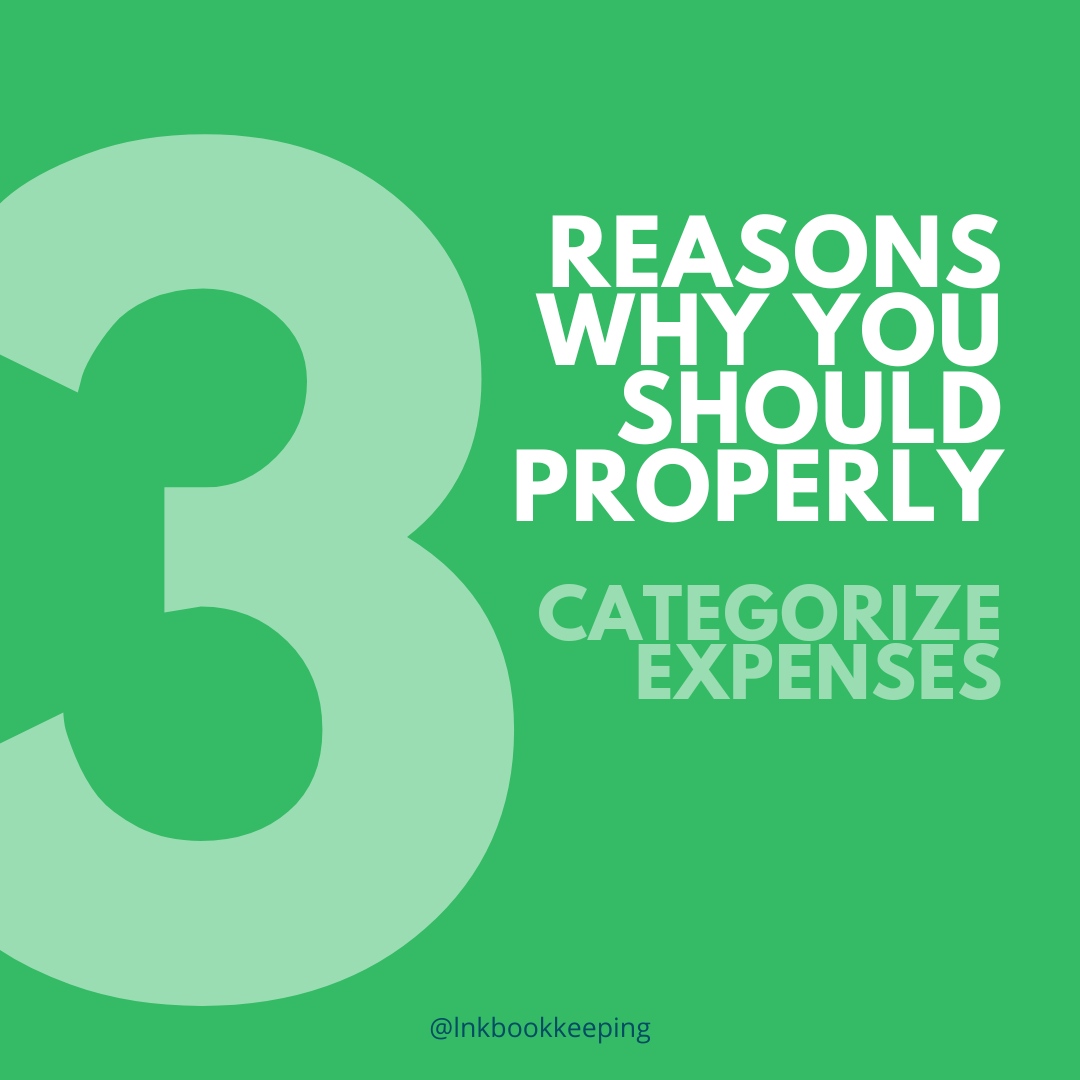 3

REASONS WHY YOU SHOULD PROPERLY

CATEGORIZE EXPENSES

@lnkbookkeeping